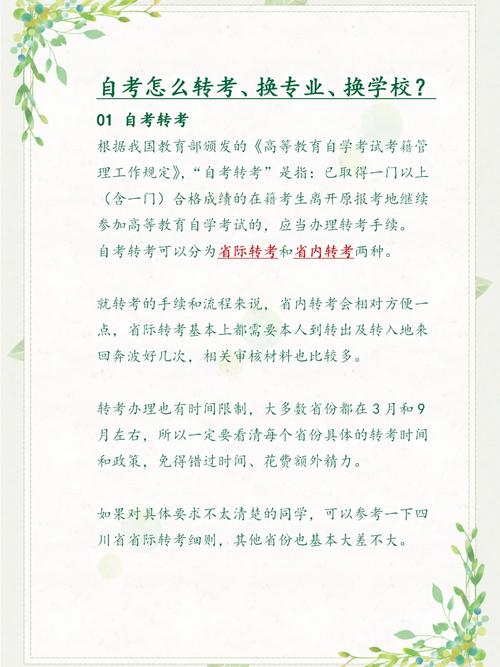 自考怎么转考、换专业、换学校？

01 自考转考

根据我国教育部颁发的《高等教育自学考试考籍管理工作规定》，“自考转考”是指：已取得一门以上（含一门）合格成绩的在籍考生离开原报考地继续参加高等教育自学考试的，应当办理转考手续。
自考转考可以分为省际转考和省内转考两种。

就转考的手续和流程来说，省内转考会相对方便一点，省际转考基本上都需要本人到转出及转入地来回奔波好几次，相关审核材料也比较多。

转考办理也有时间限制，大多数省份都在3月和9月左右，所以一定要看清每个省份具体的转考时间和政策，免得错过时间、花费额外精力。

如果对具体要求不太清楚的同学，可以参考一下四川省省际转考细则，其他省份也基本大差不大。